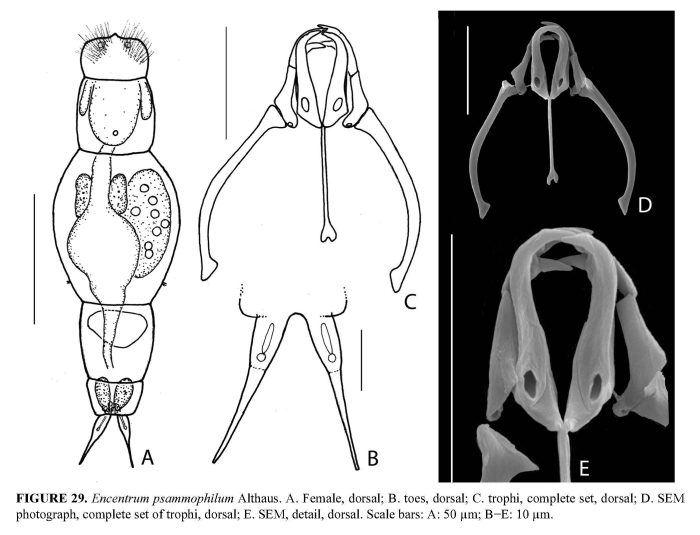 A

B

C

D

E

FIGURE 29. Encentrum psammophilum Althaus. A. Female, dorsal; B. toes, dorsal; C. trophi, complete set, dorsal; D. SEM photograph, complete set of trophi, dorsal; E. SEM, detail, dorsal. Scale bars: A: 50 µm; B–E: 10 µm.